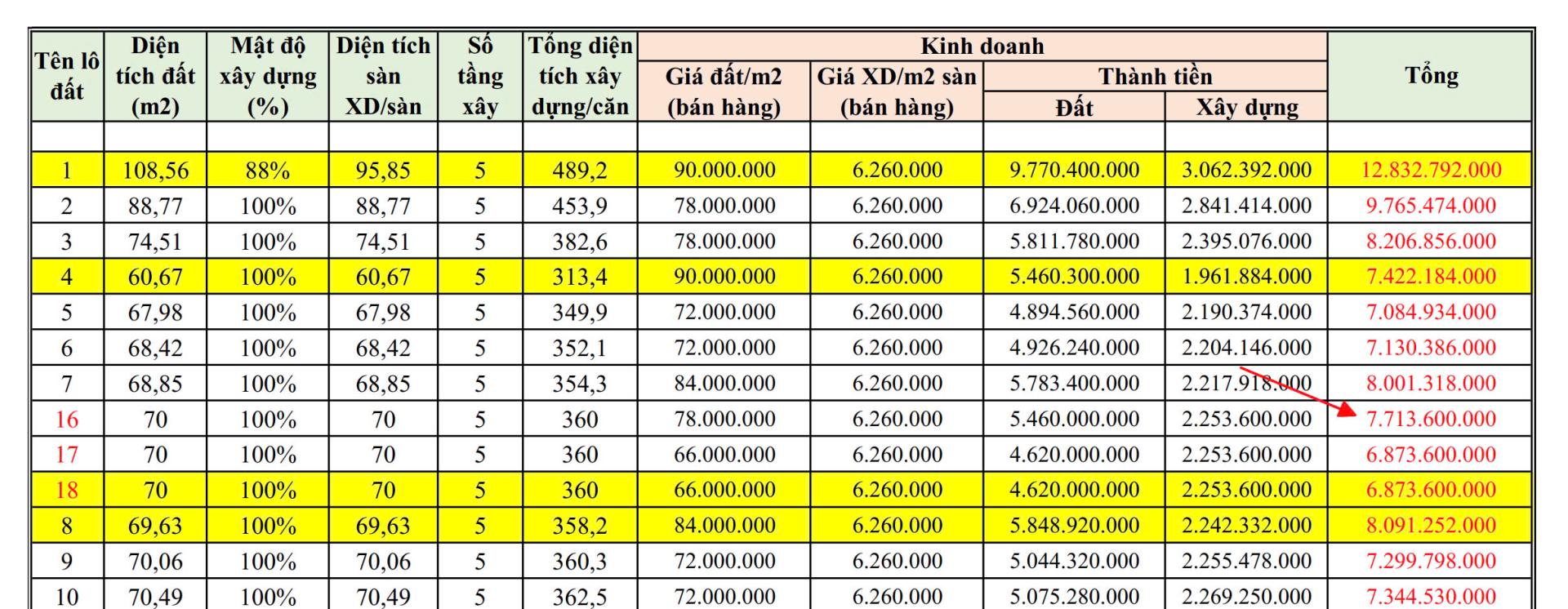 | Tên lô đất | Diện tích đất (m2) | Mật độ xây dựng (%) | Diện tích sàn XD/sàn | Số tầng xây | Tổng diện tích xây dựng/căn | Kinh doanh: Giá đất/m2 (bán hàng) | Kinh doanh: Giá XD/m2 sàn (bán hàng) | Kinh doanh: Thành tiền: Đất | Kinh doanh: Thành tiền: Xây dựng | Tổng |
|---|---|---|---|---|---|---|---|---|---|---|
| | | | | | | | | | | |
| 1 | 108,56 | 88% | 95,85 | 5 | 489,2 | 90.000.000 | 6.260.000 | 9.770.400.000 | 3.062.392.000 | 12.832.792.000 |
| 2 | 88,77 | 100% | 88,77 | 5 | 453,9 | 78.000.000 | 6.260.000 | 6.924.060.000 | 2.841.414.000 | 9.765.474.000 |
| 3 | 74,51 | 100% | 74,51 | 5 | 382,6 | 78.000.000 | 6.260.000 | 5.811.780.000 | 2.395.076.000 | 8.206.856.000 |
| 4 | 60,67 | 100% | 60,67 | 5 | 313,4 | 90.000.000 | 6.260.000 | 5.460.300.000 | 1.961.884.000 | 7.422.184.000 |
| 5 | 67,98 | 100% | 67,98 | 5 | 349,9 | 72.000.000 | 6.260.000 | 4.894.560.000 | 2.190.374.000 | 7.084.934.000 |
| 6 | 68,42 | 100% | 68,42 | 5 | 352,1 | 72.000.000 | 6.260.000 | 4.926.240.000 | 2.204.146.000 | 7.130.386.000 |
| 7 | 68,85 | 100% | 68,85 | 5 | 354,3 | 84.000.000 | 6.260.000 | 5.783.400.000 | 2.217.918.000 | 8.001.318.000 |
| 16 | 70 | 100% | 70 | 5 | 360 | 78.000.000 | 6.260.000 | 5.460.000.000 | 2.253.600.000 | 7.713.600.000 |
| 17 | 70 | 100% | 70 | 5 | 360 | 66.000.000 | 6.260.000 | 4.620.000.000 | 2.253.600.000 | 6.873.600.000 |
| 18 | 70 | 100% | 70 | 5 | 360 | 66.000.000 | 6.260.000 | 4.620.000.000 | 2.253.600.000 | 6.873.600.000 |
| 8 | 69,63 | 100% | 69,63 | 5 | 358,2 | 84.000.000 | 6.260.000 | 5.848.920.000 | 2.242.332.000 | 8.091.252.000 |
| 9 | 70,06 | 100% | 70,06 | 5 | 360,3 | 72.000.000 | 6.260.000 | 5.044.320.000 | 2.255.478.000 | 7.299.798.000 |
| 10 | 70,49 | 100% | 70,49 | 5 | 362,5 | 72.000.000 | 6.260.000 | 5.075.280.000 | 2.269.250.000 | 7.344.530.000 |